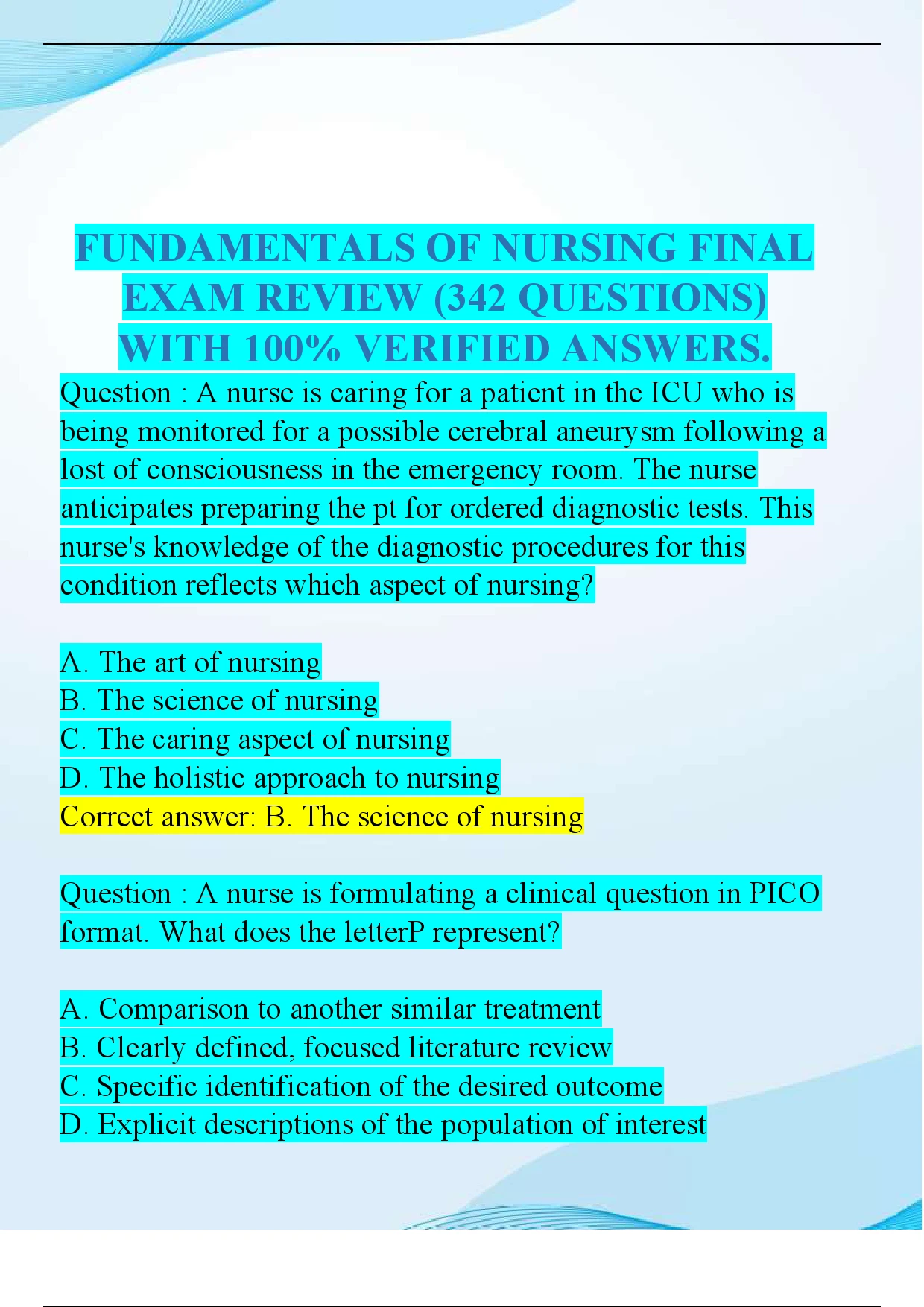 FUNDAMENTALS OF NURSING FINAL EXAM REVIEW (342 QUESTIONS) WITH 100% VERIFIED ANSWERS.

Question : A nurse is caring for a patient in the ICU who is being monitored for a possible cerebral aneurysm following a lost of consciousness in the emergency room. The nurse anticipates preparing the pt for ordered diagnostic tests. This nurse's knowledge of the diagnostic procedures for this condition reflects which aspect of nursing?

A. The art of nursing
B. The science of nursing
C. The caring aspect of nursing
D. The holistic approach to nursing
Correct answer: B. The science of nursing

Question : A nurse is formulating a clinical question in PICO format. What does the letterP represent?

A. Comparison to another similar treatment
B. Clearly defined, focused literature review
C. Specific identification of the desired outcome
D. Explicit descriptions of the population of interest